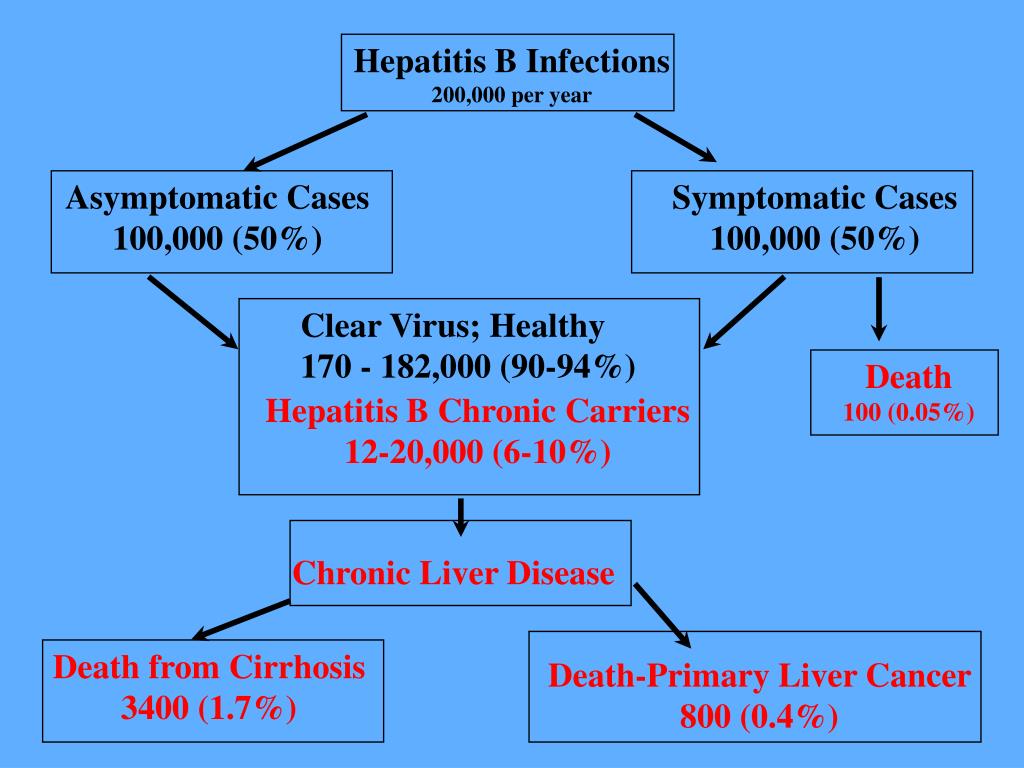 Hepatitis B Infections
200,000 per year

Asymptomatic Cases
100,000 (50%)

Symptomatic Cases
100,000 (50%)

Clear Virus; Healthy
170 - 182,000 (90-94%)
Hepatitis B Chronic Carriers
12-20,000 (6-10%)

Death
100 (0.05%)

Chronic Liver Disease

Death from Cirrhosis
3400 (1.7%)

Death-Primary Liver Cancer
800 (0.4%)